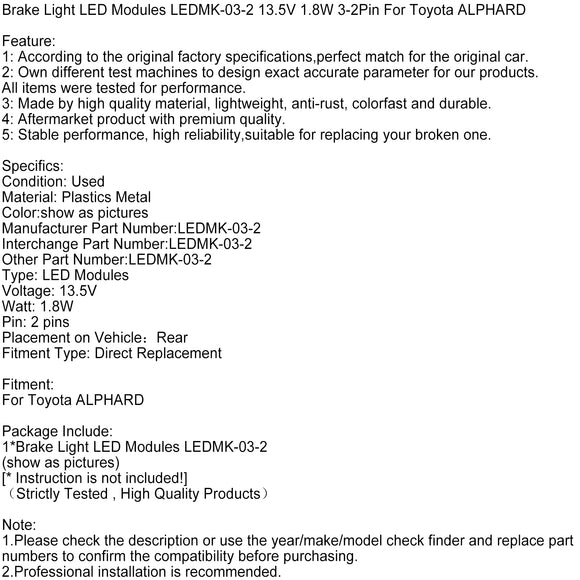 Brake Light LED Modules LEDMK-03-2 13.5V 1.8W 3-2Pin For Toyota ALPHARD

Feature:
1: According to the original factory specifications,perfect match for the original car.
2: Own different test machines to design exact accurate parameter for our products. All items were tested for performance.
3: Made by high quality material, lightweight, anti-rust, colorfast and durable.
4: Aftermarket product with premium quality.
5: Stable performance, high reliability,suitable for replacing your broken one.

Specifics:
Condition: Used
Material: Plastics Metal
Color:show as pictures
Manufacturer Part Number:LEDMK-03-2
Interchange Part Number:LEDMK-03-2
Other Part Number:LEDMK-03-2
Type: LED Modules
Voltage: 13.5V
Watt: 1.8W
Pin: 2 pins
Placement on Vehicle：Rear
Fitment Type: Direct Replacement

Fitment:
For Toyota ALPHARD

Package Include:
1*Brake Light LED Modules LEDMK-03-2
(show as pictures)
[* Instruction is not included!]
（Strictly Tested , High Quality Products）

Note:
1.Please check the description or use the year/make/model check finder and replace part numbers to confirm the compatibility before purchasing.
2.Professional installation is recommended.